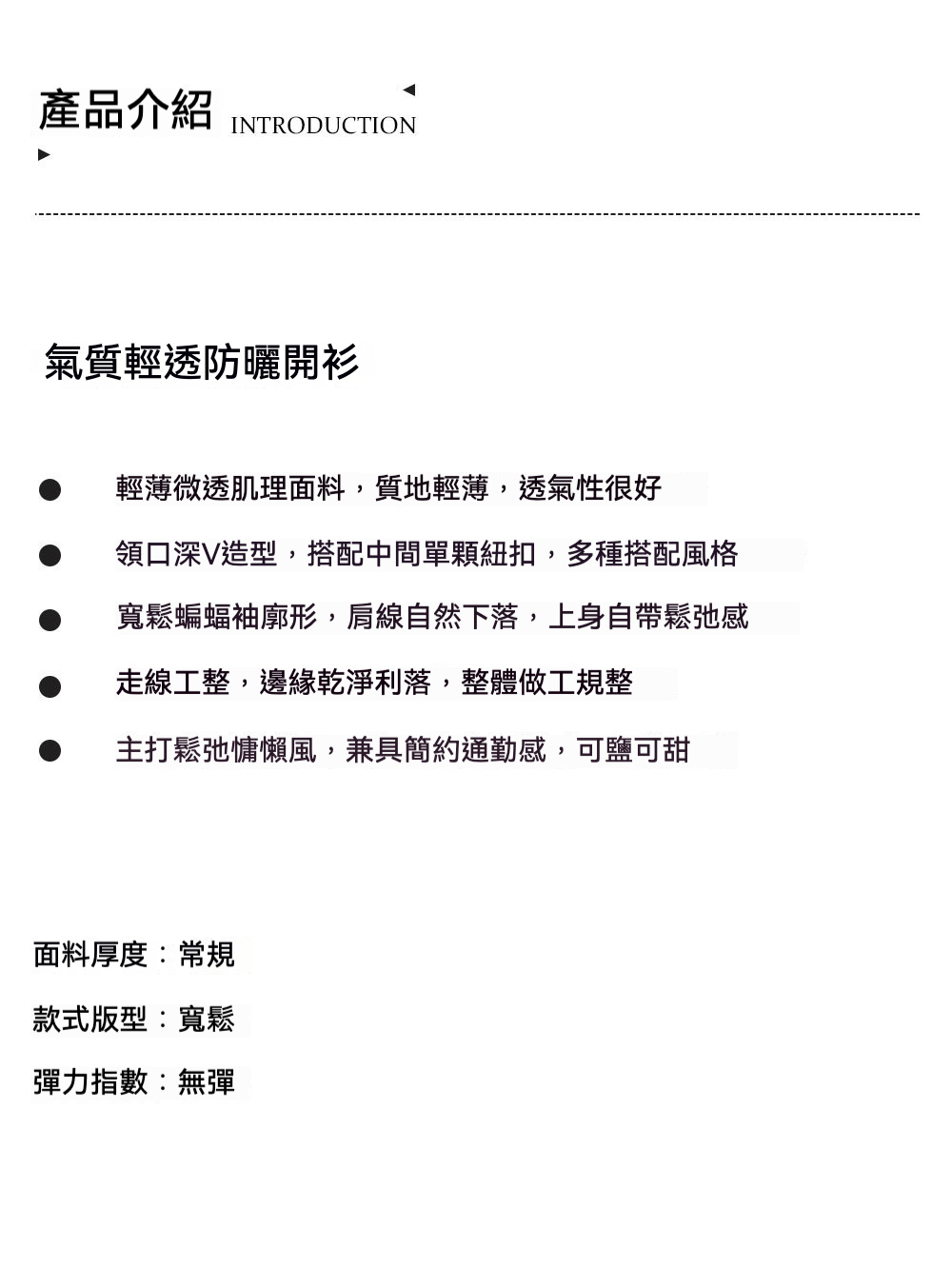 產品介紹 INTRODUCTION

氣質輕透防曬開衫

• 輕薄微透肌理面料，質地輕薄，透氣性很好
• 領口深V造型，搭配中間單顆紐扣，多種搭配風格
• 寬鬆蝙蝠袖廓形，肩線自然下落，上身自帶鬆弛感
• 走線工整，邊緣乾淨利落，整體做工規整
• 主打鬆弛慵懶風，兼具簡約通勤感，可鹽可甜

面料厚度：常規

款式版型：寬鬆

彈力指數：無彈